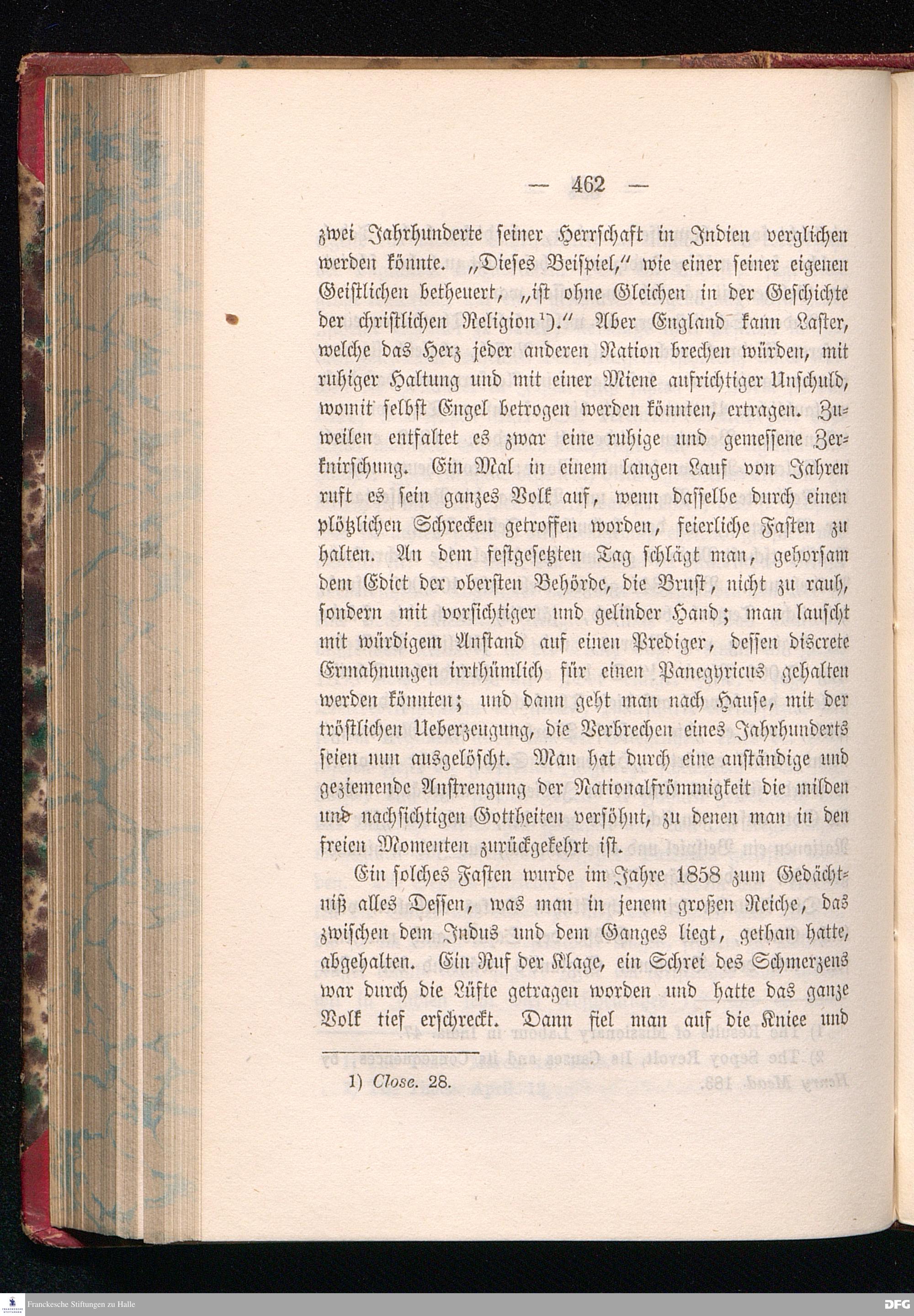 — 462 —

zwei Jahrhunderte seiner Herrschaft in Indien verglichen werden könnte. „Dieses Beispiel," wie einer seiner eigenen Geistlichen betheuert, „ist ohne Gleichen in der Geschichte der christlichen Religion¹)." Aber England kann Laster, welche das Herz jeder anderen Nation brechen würden, mit ruhiger Haltung und mit einer Miene aufrichtiger Unschuld, womit selbst Engel betrogen werden könnten, ertragen. Zuweilen entfaltet es zwar eine ruhige und gemessene Zerknirschung. Ein Mal in einem langen Lauf von Jahren ruft es sein ganzes Volk auf, wenn dasselbe durch einen plötzlichen Schrecken getroffen worden, feierliche Fasten zu halten. An dem festgesetzten Tag schlägt man, gehorsam dem Edict der obersten Behörde, die Brust, nicht zu rauh, sondern mit vorsichtiger und gelinder Hand; man lauscht mit würdigem Anstand auf einen Prediger, dessen discrete Ermahnungen irrthümlich für einen Panegyricus gehalten werden könnten; und dann geht man nach Hause, mit der tröstlichen Ueberzeugung, die Verbrechen eines Jahrhunderts seien nun ausgelöscht. Man hat durch eine anständige und geziemende Anstrengung der Nationalfrömmigkeit die milden und nachsichtigen Gottheiten versöhnt, zu denen man in den freien Momenten zurückgekehrt ist.

Ein solches Fasten wurde im Jahre 1858 zum Gedächtniß alles Dessen, was man in jenem großen Reiche, das zwischen dem Indus und dem Ganges liegt, gethan hatte, abgehalten. Ein Ruf der Klage, ein Schrei des Schmerzens war durch die Lüfte getragen worden und hatte das ganze Volk tief erschreckt. Dann fiel man auf die Kniee und

1) Close. 28.

Franckesche Stiftungen zu Halle

DFG